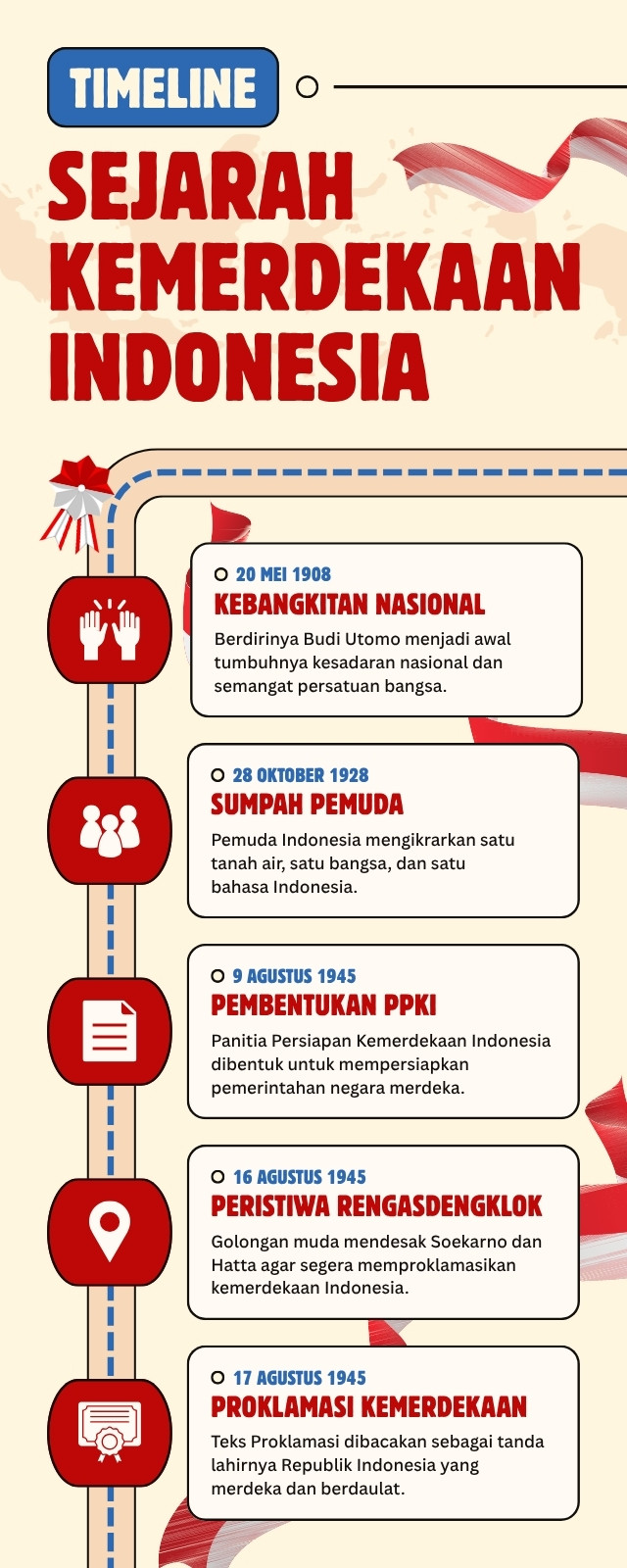 TIMELINE

SEJARAH KEMERDEKAAN INDONESIA

20 MEI 1908
KEBANGKITAN NASIONAL
Berdirinya Budi Utomo menjadi awal tumbuhnya kesadaran nasional dan semangat persatuan bangsa.

28 OKTOBER 1928
SUMPAH PEMUDA
Pemuda Indonesia mengikrarkan satu tanah air, satu bangsa, dan satu bahasa Indonesia.

9 AGUSTUS 1945
PEMBENTUKAN PPKI
Panitia Persiapan Kemerdekaan Indonesia dibentuk untuk mempersiapkan pemerintahan negara merdeka.

16 AGUSTUS 1945
PERISTIWA RENGASDENGKLOK
Golongan muda mendesak Soekarno dan Hatta agar segera memproklamasikan kemerdekaan Indonesia.

17 AGUSTUS 1945
PROKLAMASI KEMERDEKAAN
Teks Proklamasi dibacakan sebagai tanda lahirnya Republik Indonesia yang merdeka dan berdaulat.